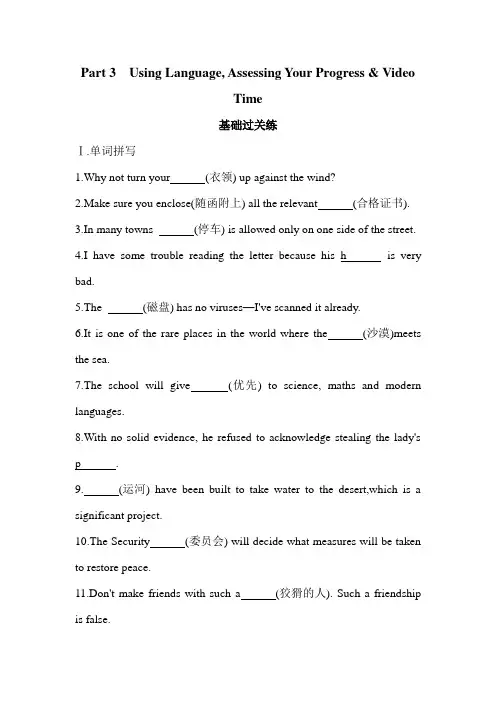 Part 3 Using Language, Assessing Your Progress & Video Time

基础过关练

Ⅰ.单词拼写

1.Why not turn your______(衣领) up against the wind?

2.Make sure you enclose(随函附上) all the relevant______(合格证书).

3.In many towns ______(停车) is allowed only on one side of the street.

4.I have some trouble reading the letter because his h______ is very bad.

5.The ______(磁盘) has no viruses—I've scanned it already.

6.It is one of the rare places in the world where the______(沙漠)meets the sea.

7.The school will give______(优先) to science, maths and modern languages.

8.With no solid evidence, he refused to acknowledge stealing the lady's p______.

9.______(运河) have been built to take water to the desert,which is a significant project.

10.The Security______(委员会) will decide what measures will be taken to restore peace.

11.Don't make friends with such a______(狡猾的人). Such a friendship is false.